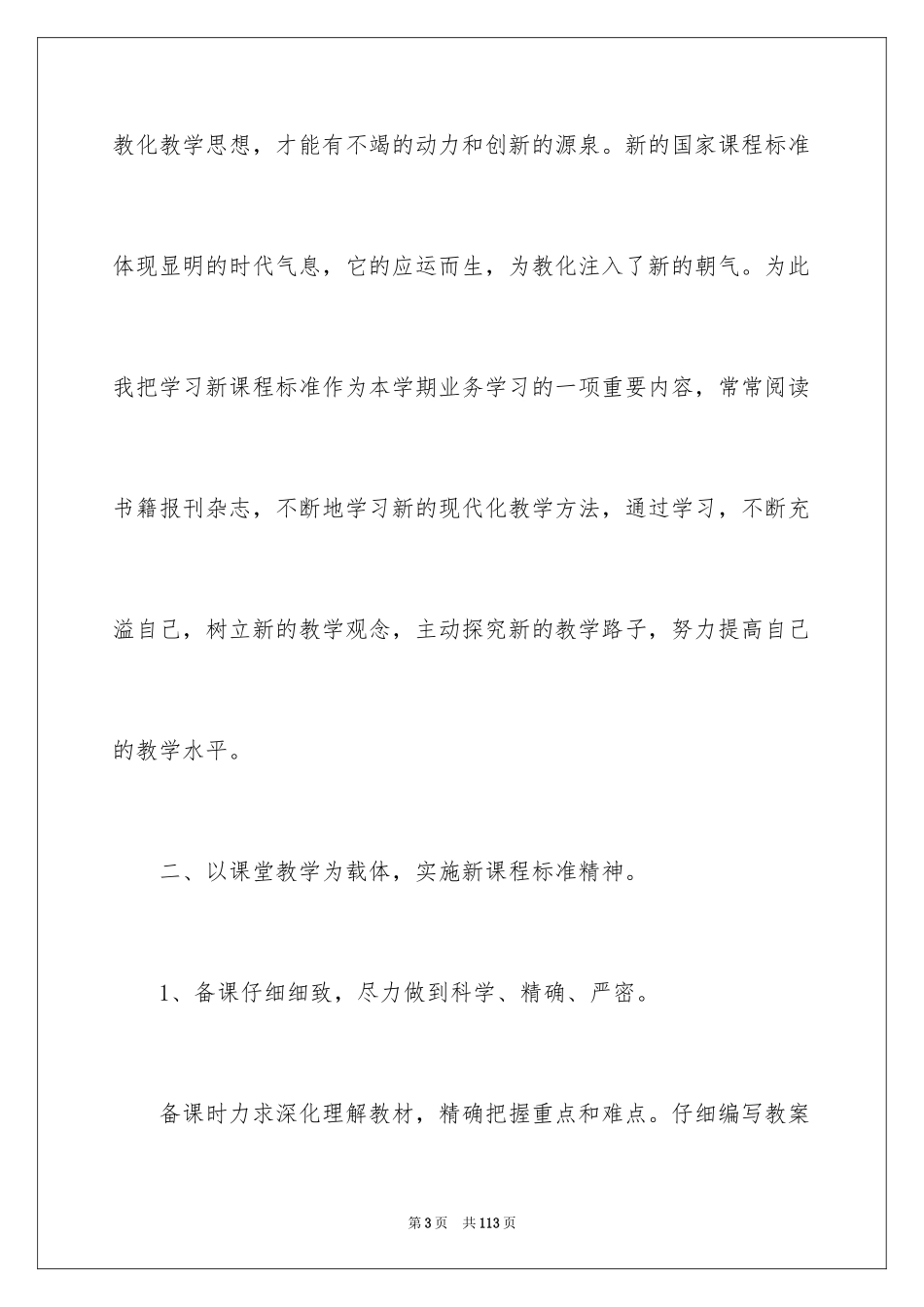 教化教学思想，才能有不竭的动力和创新的源泉。新的国家课程标准体现显明的时代气息，它的应运而生，为教化注入了新的朝气。为此我把学习新课程标准作为本学期业务学习的一项重要内容，常常阅读书籍报刊杂志，不断地学习新的现代化教学方法，通过学习，不断充溢自己，树立新的教学观念，主动探究新的教学路子，努力提高自己的教学水平。

二、以课堂教学为载体，实施新课程标准精神。

1、备课仔细细致，尽力做到科学、精确、严密。

备课时力求深化理解教材，精确把握重点和难点。仔细编写教案

第3页　共113页